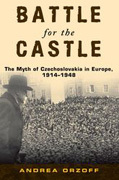 BATTLE
for the
CASTLE

The Myth of Czechoslovakia in Europe, 1914-1948

ANDREA ORZOFF